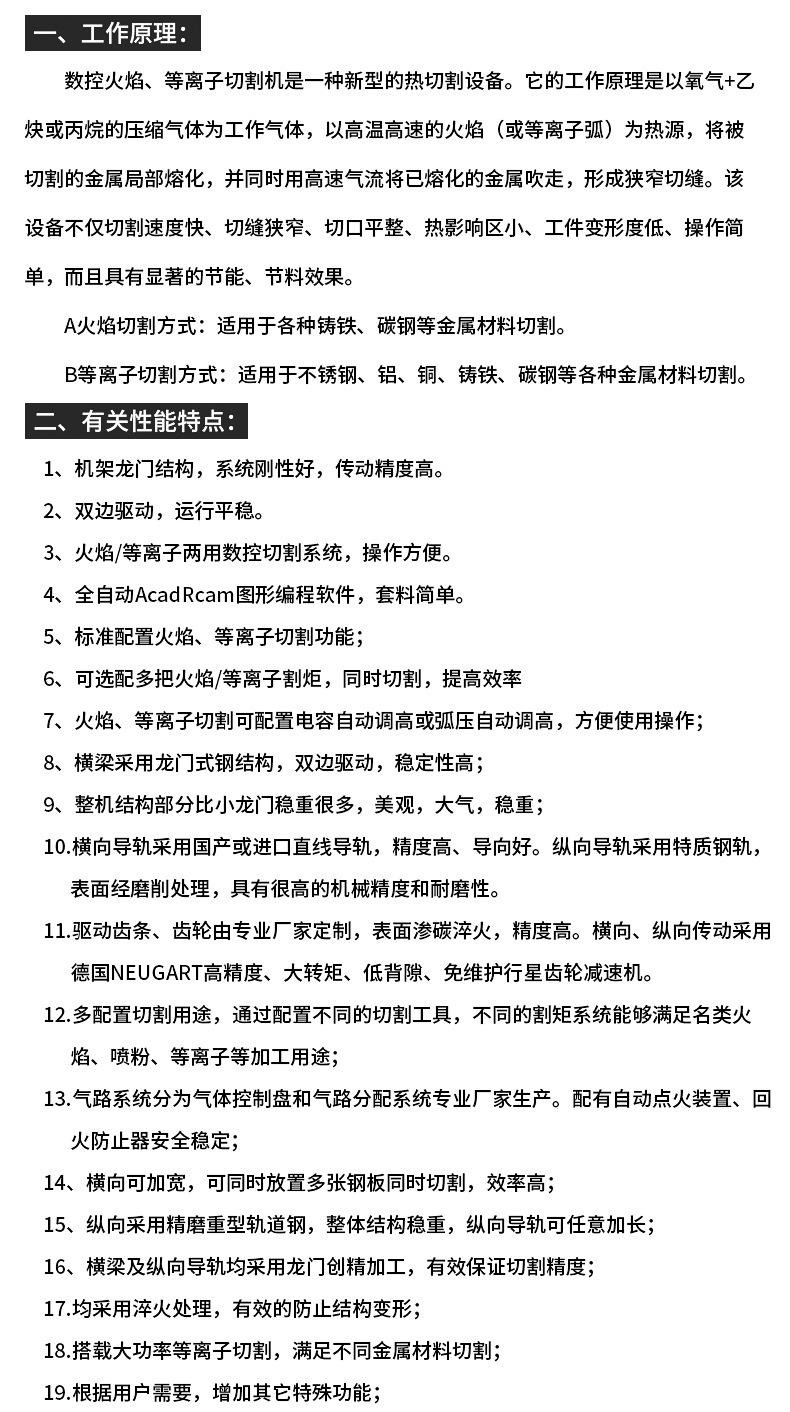 一、工作原理：

数控火焰、等离子切割机是一种新型的热切割设备。它的工作原理是以氧气+乙炔或丙烷的压缩气体为工作气体，以高温高速的火焰（或等离子弧）为热源，将被切割的金属局部熔化，并同时用高速气流将已熔化的金属吹走，形成狭窄切缝。该设备不仅切割速度快、切缝狭窄、切口平整、热影响区小、工件变形度低、操作简单，而且具有显著的节能、节料效果。

A火焰切割方式：适用于各种铸铁、碳钢等金属材料切割。

B等离子切割方式：适用于不锈钢、铝、铜、铸铁、碳钢等各种金属材料切割。

二、有关性能特点：

1、机架龙门结构，系统刚性好，传动精度高。

2、双边驱动，运行平稳。

3、火焰/等离子两用数控切割系统，操作方便。

4、全自动AcadRcam图形编程软件，套料简单。

5、标准配置火焰、等离子切割功能；

6、可选配多把火焰/等离子割炬，同时切割，提高效率

7、火焰、等离子切割可配置电容自动调高或弧压自动调高，方便使用操作；

8、横梁采用龙门式钢结构，双边驱动，稳定性高；

9、整机结构部分比小龙门稳重很多，美观，大气，稳重；

10.横向导轨采用国产或进口直线导轨，精度高、导向好。纵向导轨采用特质钢轨，表面经磨削处理，具有很高的机械精度和耐磨性。

11.驱动齿条、齿轮由专业厂家定制，表面渗碳淬火，精度高。横向、纵向传动采用德国NEUGART高精度、大转矩、低背隙、免维护行星齿轮减速机。

12.多配置切割用途，通过配置不同的切割工具，不同的割矩系统能够满足名类火焰、喷粉、等离子等加工用途；

13.气路系统分为气体控制盘和气路分配系统专业厂家生产。配有自动点火装置、回火防止器安全稳定；

14、横向可加宽，可同时放置多张钢板同时切割，效率高；

15、纵向采用精磨重型轨道钢，整体结构稳重，纵向导轨可任意加长；

16、横梁及纵向导轨均采用龙门创精加工，有效保证切割精度；

17.均采用淬火处理，有效的防止结构变形；

18.搭载大功率等离子切割，满足不同金属材料切割；

19.根据用户需要，增加其它特殊功能；